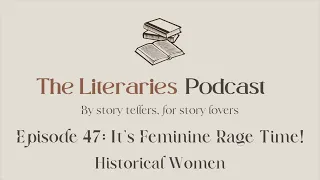 The Literaries Podcast

By story tellers, for story lovers

Episode 47: It's Feminine Rage Time!

Historical Women